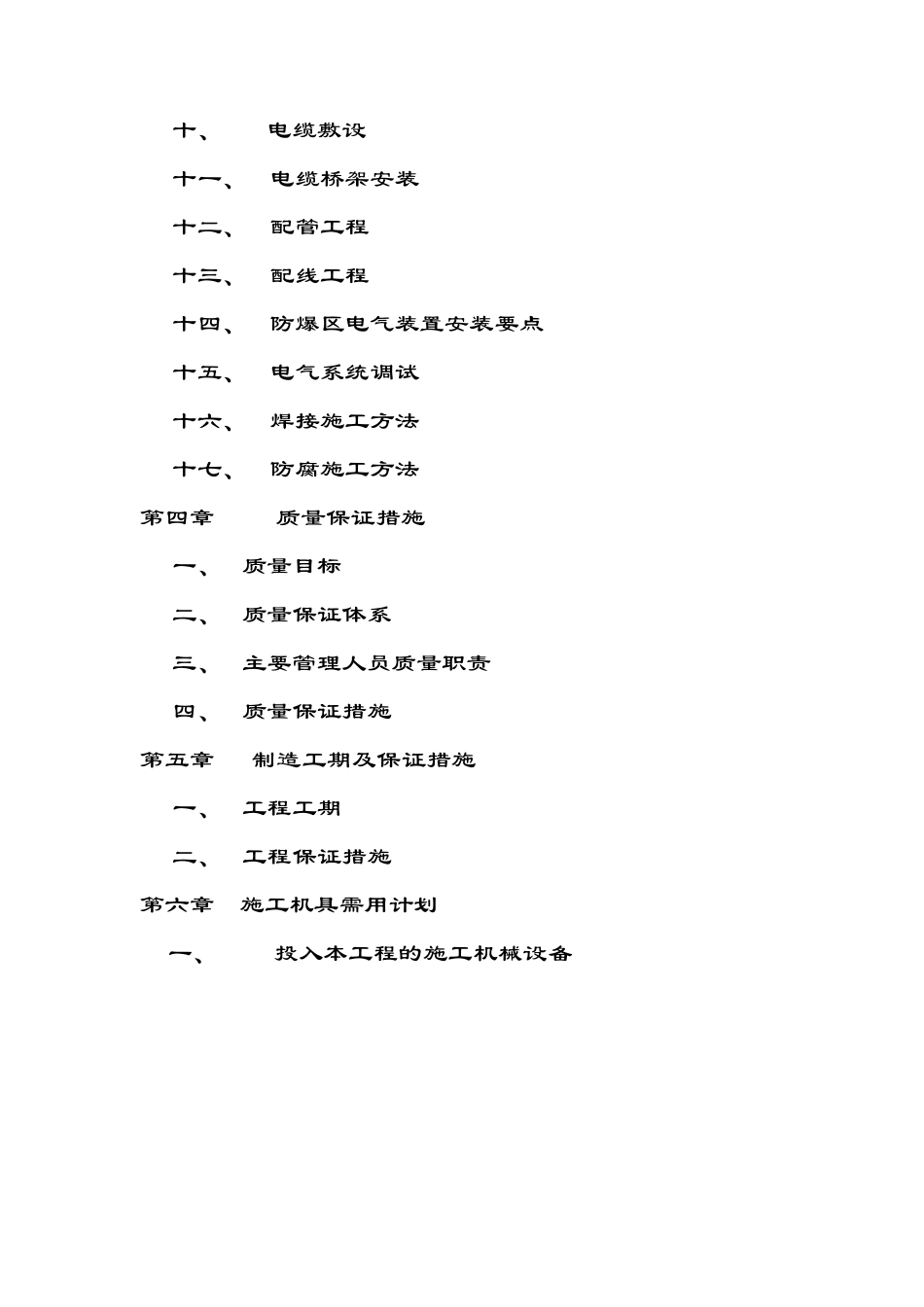 十、 电缆敷设

十一、 电缆桥架安装

十二、 配管工程

十三、 配线工程

十四、 防爆区电气装置安装要点

十五、 电气系统调试

十六、 焊接施工方法

十七、 防腐施工方法

第四章 质量保证措施

一、 质量目标

二、 质量保证体系

三、 主要管理人员质量职责

四、 质量保证措施

第五章 制造工期及保证措施

一、 工程工期

二、 工程保证措施

第六章 施工机具需用计划

一、 投入本工程的施工机械设备